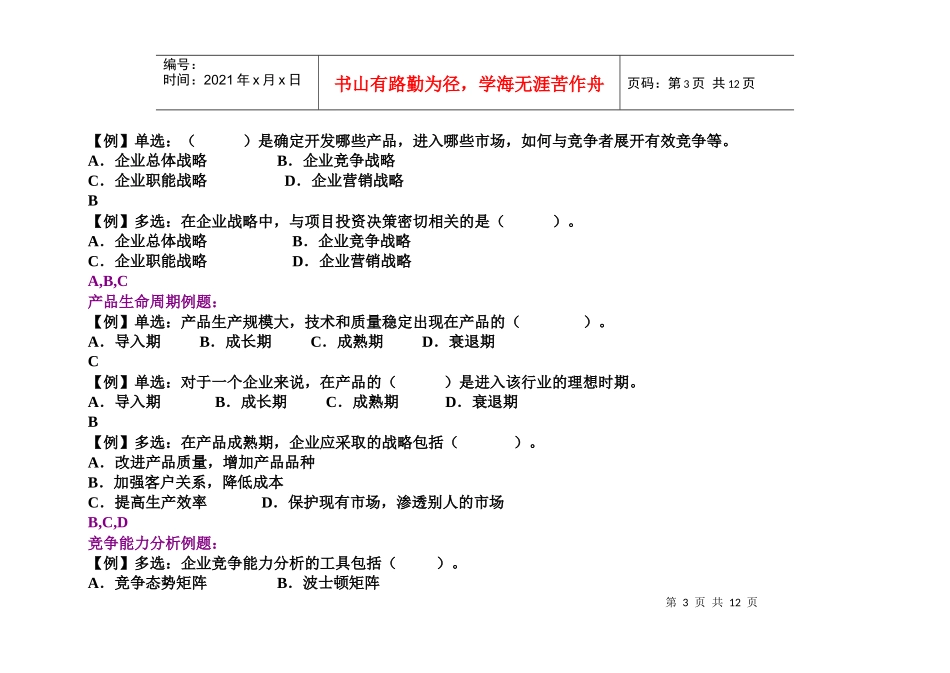 | 编号：<br>时间：2021 年 x 月 x 日 | 书山有路勤为径，学海无涯苦作舟 | 页码：第 3 页 共 12 页 |
|---|---|---|

【例】单选：（　　）是确定开发哪些产品，进入哪些市场，如何与竞争者展开有效竞争等。
A．企业总体战略　　B．企业竞争战略
C．企业职能战略　　D．企业营销战略
B
【例】多选：在企业战略中，与项目投资决策密切相关的是（　　）。
A．企业总体战略　　B．企业竞争战略
C．企业职能战略　　D．企业营销战略
A,B,C
产品生命周期例题：
【例】单选：产品生产规模大，技术和质量稳定出现在产品的（　　）。
A．导入期　B．成长期　C．成熟期　D．衰退期
C
【例】单选：对于一个企业来说，在产品的（　　）是进入该行业的理想时期。
A．导入期　B．成长期　C．成熟期　D．衰退期
B
【例】多选：在产品成熟期，企业应采取的战略包括（　　）。
A．改进产品质量，增加产品品种
B．加强客户关系，降低成本
C．提高生产效率　　D．保护现有市场，渗透别人的市场
B,C,D
竞争能力分析例题：
【例】多选：企业竞争能力分析的工具包括（　　）。
A．竞争态势矩阵　　B．波士顿矩阵

第 3 页 共 12 页